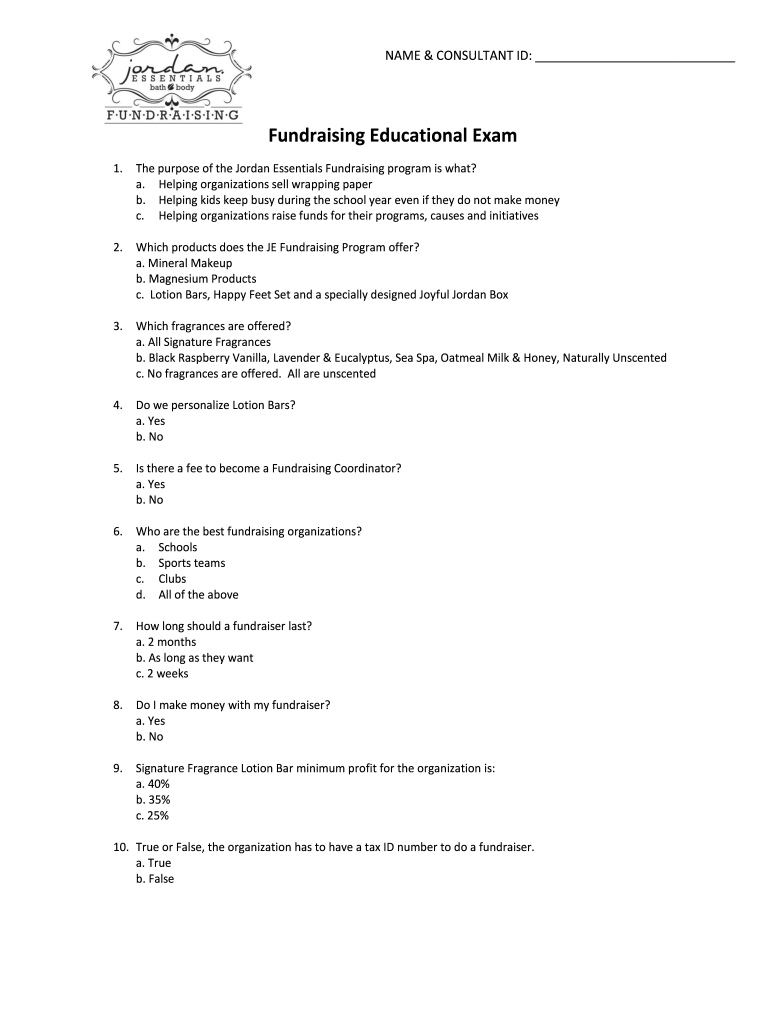 jordan
ESSENTIALS
bath & body
F·U·N·D·R·A·I·S·I·N·G

NAME & CONSULTANT ID: ___________________________

Fundraising Educational Exam

1. The purpose of the Jordan Essentials Fundraising program is what?
a. Helping organizations sell wrapping paper
b. Helping kids keep busy during the school year even if they do not make money
c. Helping organizations raise funds for their programs, causes and initiatives

2. Which products does the JE Fundraising Program offer?
a. Mineral Makeup
b. Magnesium Products
c. Lotion Bars, Happy Feet Set and a specially designed Joyful Jordan Box

3. Which fragrances are offered?
a. All Signature Fragrances
b. Black Raspberry Vanilla, Lavender & Eucalyptus, Sea Spa, Oatmeal Milk & Honey, Naturally Unscented
c. No fragrances are offered. All are unscented

4. Do we personalize Lotion Bars?
a. Yes
b. No

5. Is there a fee to become a Fundraising Coordinator?
a. Yes
b. No

6. Who are the best fundraising organizations?
a. Schools
b. Sports teams
c. Clubs
d. All of the above

7. How long should a fundraiser last?
a. 2 months
b. As long as they want
c. 2 weeks

8. Do I make money with my fundraiser?
a. Yes
b. No

9. Signature Fragrance Lotion Bar minimum profit for the organization is:
a. 40%
b. 35%
c. 25%

10. True or False, the organization has to have a tax ID number to do a fundraiser.
a. True
b. False